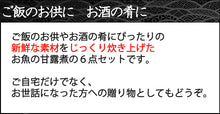 ご飯のお供に　お酒の肴に

ご飯のお供やお酒の肴にぴったりの
新鮮な素材をじっくり炊き上げた
お魚の甘露煮の６点セットです。

ご自宅だけでなく、
お世話になった方への贈り物としてもどうぞ。